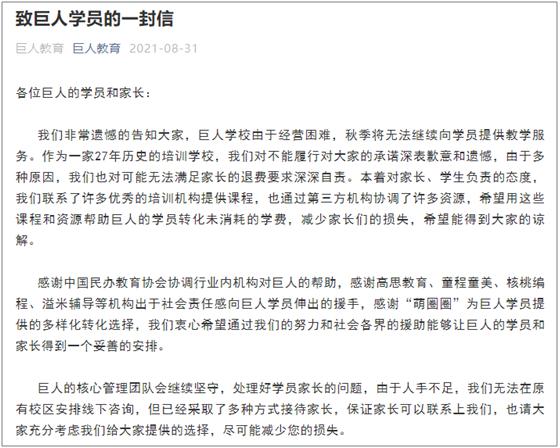 致巨人学员的一封信

巨人教育 巨人教育 2021-08-31

各位巨人的学员和家长：

我们非常遗憾的告知大家，巨人学校由于经营困难，秋季将无法继续向学员提供教学服务。作为一家27年历史的培训学校，我们对不能履行对大家的承诺深表歉意和遗憾，由于多种原因，我们也对可能无法满足家长的退费要求深深自责。本着对家长、学生负责的态度，我们联系了许多优秀的培训机构提供课程，也通过第三方机构协调了许多资源，希望用这些课程和资源帮助巨人的学员转化未消耗的学费，减少家长们的损失，希望能得到大家的谅解。

感谢中国民办教育协会协调行业内机构对巨人的帮助，感谢高思教育、童程童美、核桃编程、溢米辅导等机构出于社会责任感向巨人学员伸出的援手，感谢“萌圈圈”为巨人学员提供的多样化转化选择，我们衷心希望通过我们的努力和社会各界的援助能够让巨人的学员和家长得到一个妥善的安排。

巨人的核心管理团队会继续坚守，处理好学员家长的问题，由于人手不足，我们无法在原有校区安排线下咨询，但已经采取了多种方式接待家长，保证家长可以联系上我们，也请大家充分考虑我们给大家提供的选择，尽可能减少您的损失。